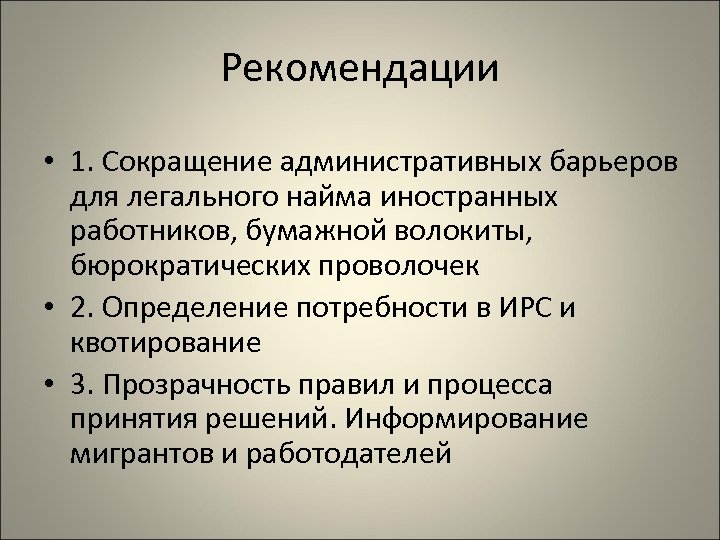 Рекомендации

• 1. Сокращение административных барьеров для легального найма иностранных работников, бумажной волокиты, бюрократических проволочек

• 2. Определение потребности в ИРС и квотирование

• 3. Прозрачность правил и процесса принятия решений. Информирование мигрантов и работодателей